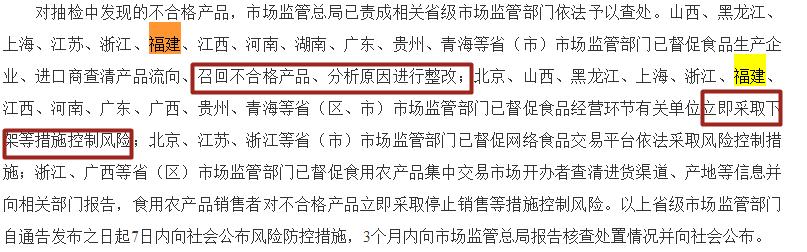 对抽检中发现的不合格产品，市场监管总局已责成相关省级市场监管部门依法予以查处。山西、黑龙江、上海、江苏、浙江、福建、江西、河南、湖南、广东、贵州、青海等省（市）市场监管部门已督促食品生产企业、进口商查清产品流向、召回不合格产品、分析原因进行整改；北京、山西、黑龙江、上海、浙江、福建、江西、河南、广东、广西、贵州、青海等省（区、市）市场监管部门已督促食品经营环节有关单位立即采取下架等措施控制风险；北京、江苏、浙江等省（市）市场监管部门已督促网络食品交易平台依法采取风险控制措施；浙江、广西等省（区）市场监管部门已督促食用农产品集中交易市场开办者查清进货渠道、产地等信息并向相关部门报告，食用农产品销售者对不合格产品立即采取停止销售等措施控制风险。以上省级市场监管部门自通告发布之日起7日内向社会公布风险防控措施，3个月内向市场监管总局报告核查处置情况并向社会公布。